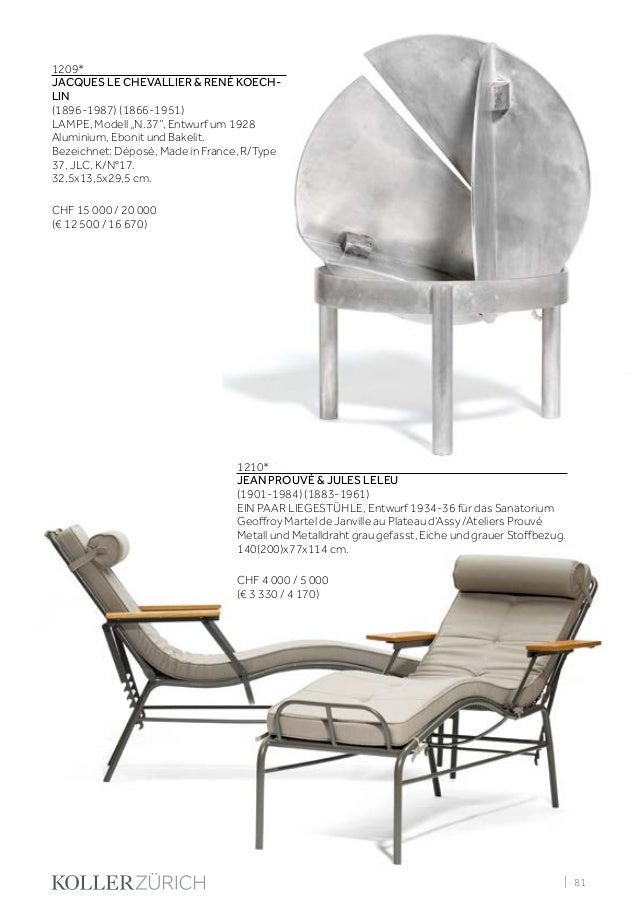 1209*
JACQUES LE CHEVALLIER & RENÉ KOECHLIN
(1896-1987) (1866-1951)
LAMPE, Modell „N.37", Entwurf um 1928
Aluminium, Ebonit und Bakelit.
Bezeichnet: Déposé, Made in France, R/Type 37, JLC, K/N°17.
32,5x13,5x29,5 cm.

CHF 15 000 / 20 000
(€ 12 500 / 16 670)

1210*
JEAN PROUVÉ & JULES LELEU
(1901-1984) (1883-1961)
EIN PAAR LIEGESTÜHLE, Entwurf 1934-36 für das Sanatorium Geoffroy Martel de Janville au Plateau d'Assy /Ateliers Prouvé
Metall und Metalldraht grau gefasst, Eiche und grauer Stoffbezug.
140(200)x77x114 cm.

CHF 4 000 / 5 000
(€ 3 330 / 4 170)

KOLLERZÜRICH

| 81